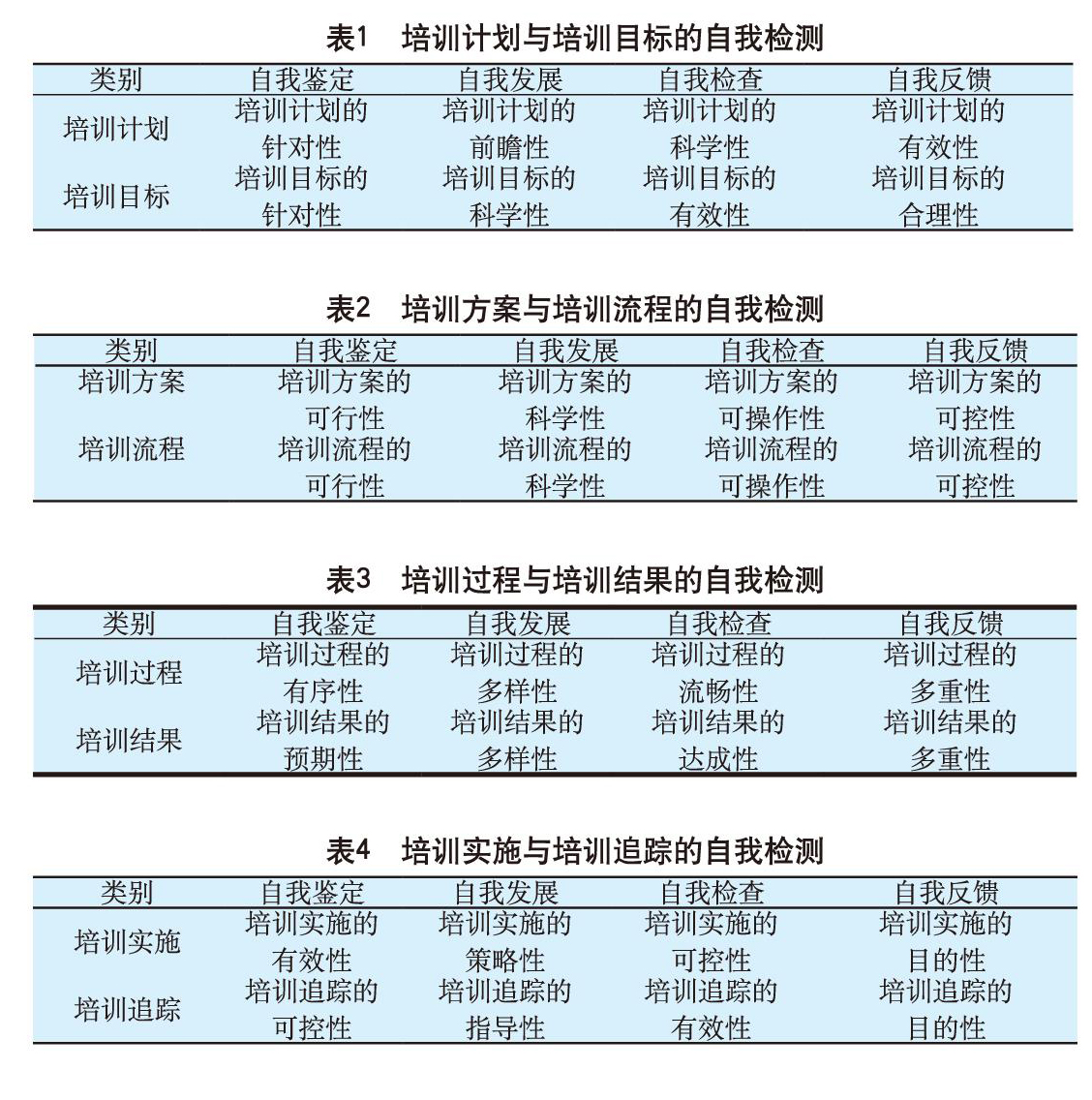 表1　培训计划与培训目标的自我检测

| 类别 | 自我鉴定 | 自我发展 | 自我检查 | 自我反馈 |
|---|---|---|---|---|
| 培训计划 | 培训计划的针对性 | 培训计划的前瞻性 | 培训计划的科学性 | 培训计划的有效性 |
| 培训目标 | 培训目标的针对性 | 培训目标的科学性 | 培训目标的有效性 | 培训目标的合理性 |

表2　培训方案与培训流程的自我检测

| 类别 | 自我鉴定 | 自我发展 | 自我检查 | 自我反馈 |
|---|---|---|---|---|
| 培训方案 | 培训方案的可行性 | 培训方案的科学性 | 培训方案的可操作性 | 培训方案的可控性 |
| 培训流程 | 培训流程的可行性 | 培训流程的科学性 | 培训流程的可操作性 | 培训流程的可控性 |

表3　培训过程与培训结果的自我检测

| 类别 | 自我鉴定 | 自我发展 | 自我检查 | 自我反馈 |
|---|---|---|---|---|
| 培训过程 | 培训过程的有序性 | 培训过程的多样性 | 培训过程的流畅性 | 培训过程的多重性 |
| 培训结果 | 培训结果的预期性 | 培训结果的多样性 | 培训结果的达成性 | 培训结果的多重性 |

表4　培训实施与培训追踪的自我检测

| 类别 | 自我鉴定 | 自我发展 | 自我检查 | 自我反馈 |
|---|---|---|---|---|
| 培训实施 | 培训实施的有效性 | 培训实施的策略性 | 培训实施的可控性 | 培训实施的目的性 |
| 培训追踪 | 培训追踪的可控性 | 培训追踪的指导性 | 培训追踪的有效性 | 培训追踪的目的性 |